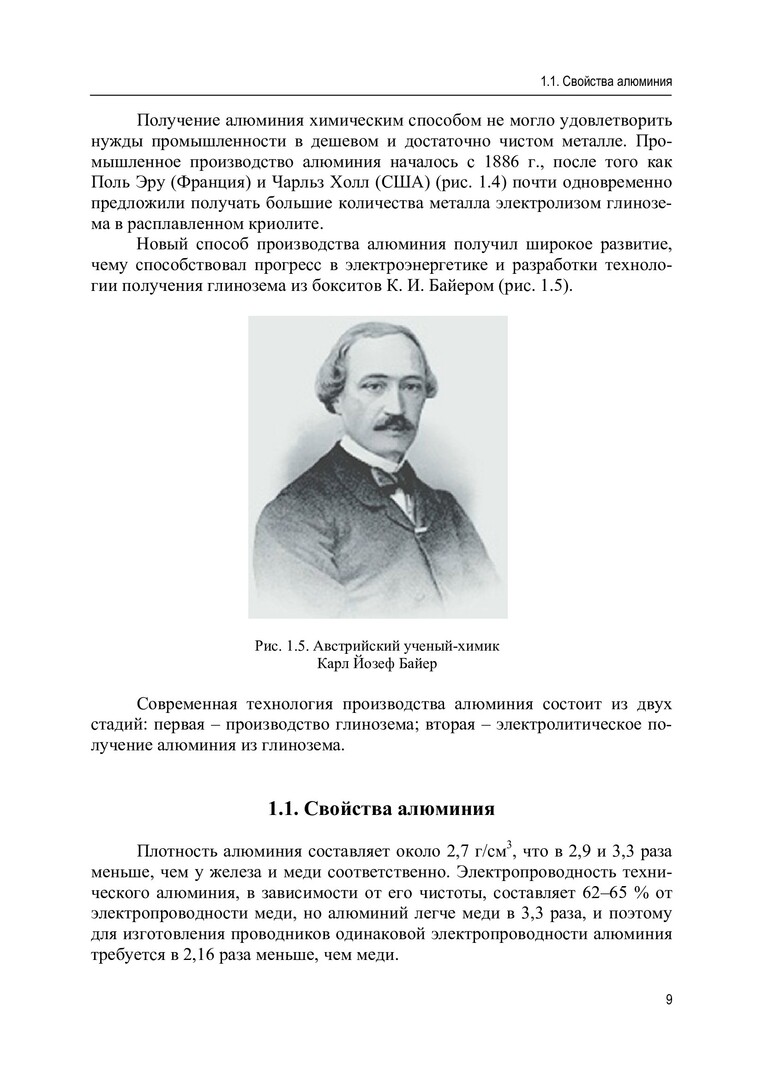 1.1. Свойства алюминия

Получение алюминия химическим способом не могло удовлетворить нужды промышленности в дешевом и достаточно чистом металле. Промышленное производство алюминия началось с 1886 г., после того как Поль Эру (Франция) и Чарльз Холл (США) (рис. 1.4) почти одновременно предложили получать большие количества металла электролизом глинозема в расплавленном криолите.

Новый способ производства алюминия получил широкое развитие, чему способствовал прогресс в электроэнергетике и разработки технологии получения глинозема из бокситов К. И. Байером (рис. 1.5).

Рис. 1.5. Австрийский ученый-химик Карл Йозеф Байер

Современная технология производства алюминия состоит из двух стадий: первая – производство глинозема; вторая – электролитическое получение алюминия из глинозема.

1.1. Свойства алюминия

Плотность алюминия составляет около 2,7 г/см$^3$, что в 2,9 и 3,3 раза меньше, чем у железа и меди соответственно. Электропроводность технического алюминия, в зависимости от его чистоты, составляет 62–65 % от электропроводности меди, но алюминий легче меди в 3,3 раза, и поэтому для изготовления проводников одинаковой электропроводности алюминия требуется в 2,16 раза меньше, чем меди.

9